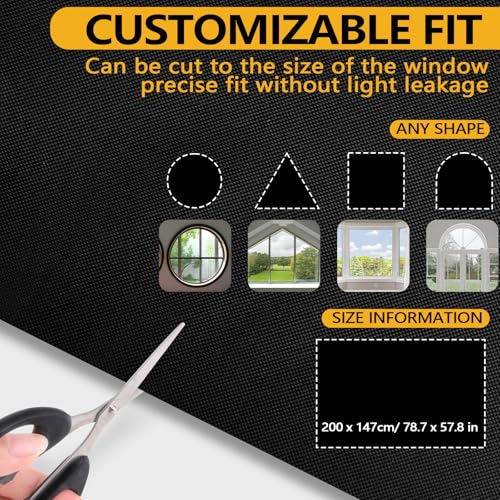 CUSTOMIZABLE FIT

Can be cut to the size of the window precise fit without light leakage

ANY SHAPE

SIZE INFORMATION

200 x 147cm/ 78.7 x 57.8 in